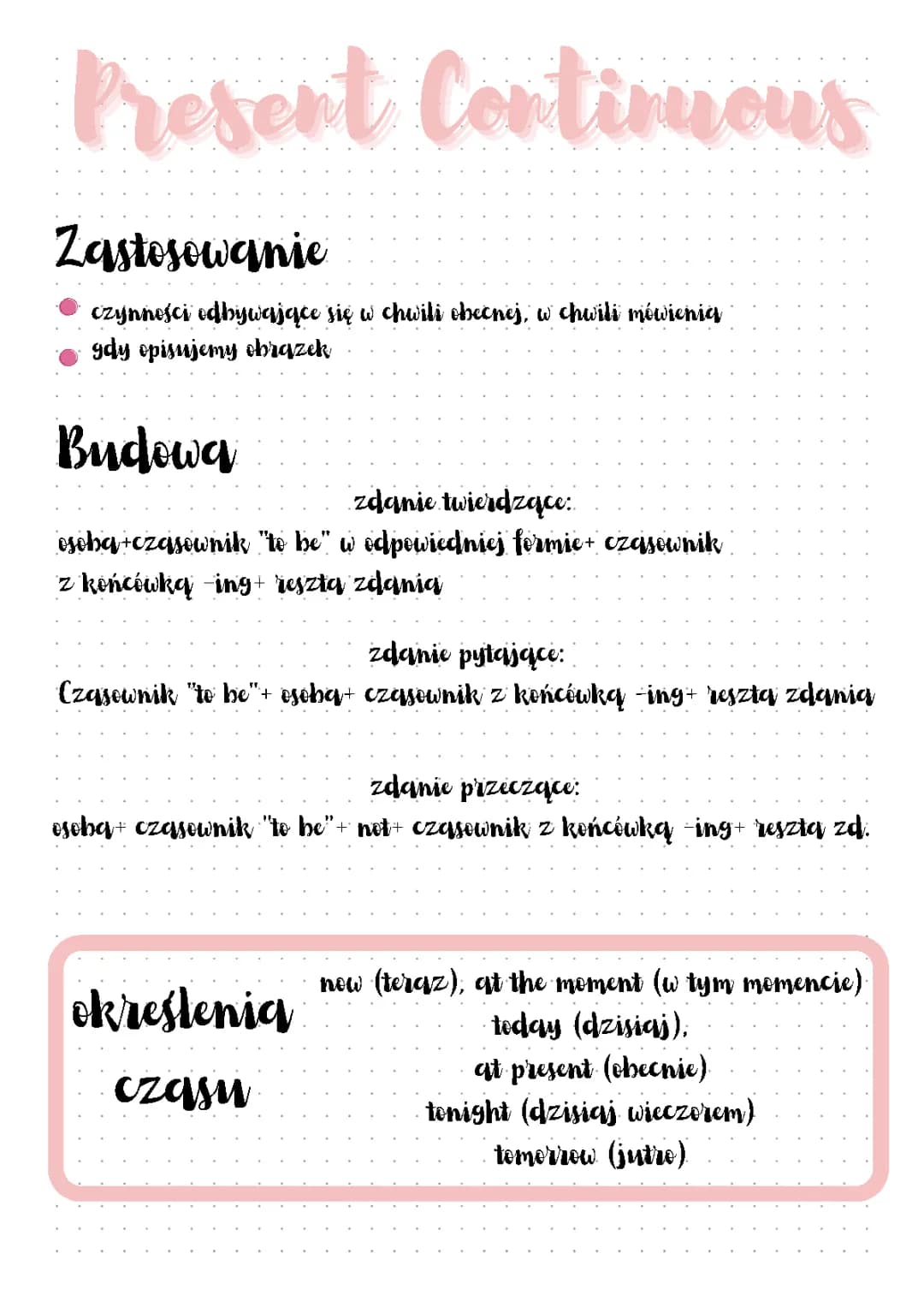 Present Continuous

Zastosowanie

czynności odbywające się w chwili obecnej, w chwili mówienia
gdy opisujemy obrazek

Budowa

zdanie twierdzące:
osoba+czasownik "to be" w odpowiedniej formie+ czasownik z końcówką -ing+ reszta zdania

zdanie pytające:
Czasownik "to be"+ osoba+ czasownik z końcówką -ing+ reszta zdania

zdanie przeczące:
osoba+ czasownik "to be"+ not+ czasownik z końcówką -ing+ reszta zd.

określenia czasu

now (teraz), at the moment (w tym momencie)
today (dzisiaj),
at present (obecnie)
tonight (dzisiaj wieczorem)
tomorrow (jutro)